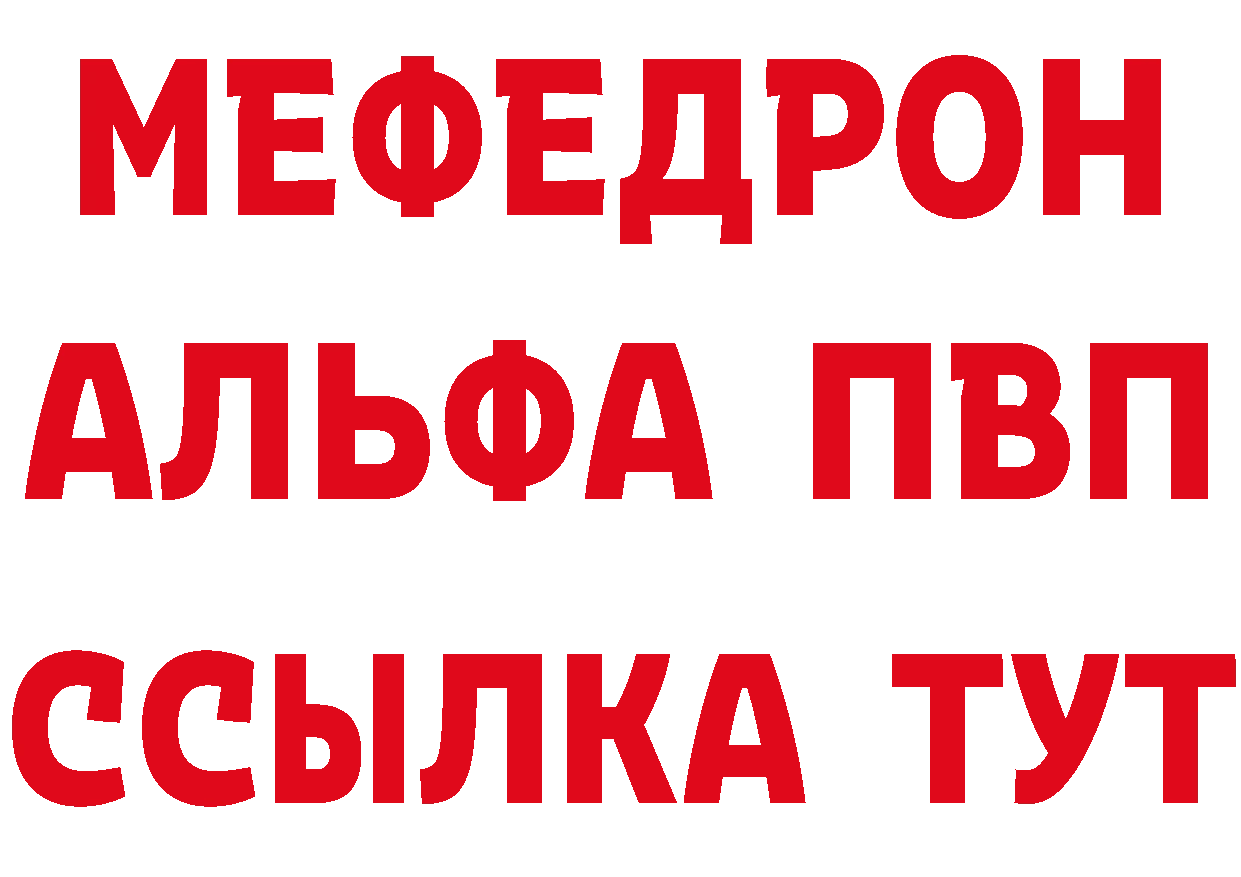 МЕФЕДРОН
АЛЬФА ПВП
ССЫЛКА ТУТ